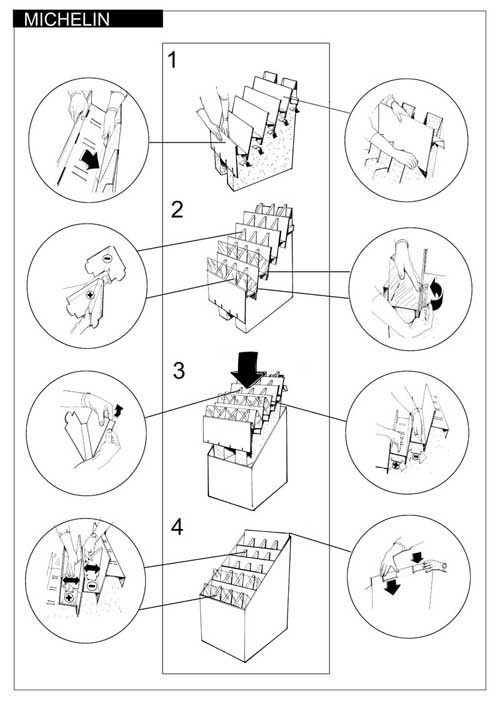 MICHELIN

1

2

3

4